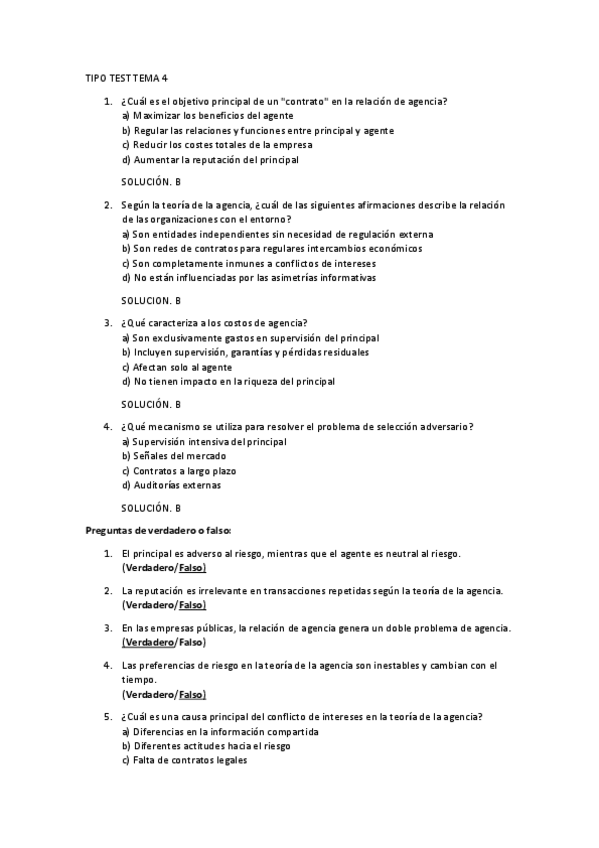 TIPO TEST TEMA 4

1. ¿Cuál es el objetivo principal de un "contrato" en la relación de agencia?
a) Maximizar los beneficios del agente
b) Regular las relaciones y funciones entre principal y agente
c) Reducir los costes totales de la empresa
d) Aumentar la reputación del principal

SOLUCIÓN. B

2. Según la teoría de la agencia, ¿cuál de las siguientes afirmaciones describe la relación de las organizaciones con el entorno?
a) Son entidades independientes sin necesidad de regulación externa
b) Son redes de contratos para regulares intercambios económicos
c) Son completamente inmunes a conflictos de intereses
d) No están influenciadas por las asimetrías informativas

SOLUCION. B

3. ¿Qué caracteriza a los costos de agencia?
a) Son exclusivamente gastos en supervisión del principal
b) Incluyen supervisión, garantías y pérdidas residuales
c) Afectan solo al agente
d) No tienen impacto en la riqueza del principal

SOLUCIÓN. B

4. ¿Qué mecanismo se utiliza para resolver el problema de selección adversario?
a) Supervisión intensiva del principal
b) Señales del mercado
c) Contratos a largo plazo
d) Auditorías externas

SOLUCIÓN. B

Preguntas de verdadero o falso:

1. El principal es adverso al riesgo, mientras que el agente es neutral al riesgo.
(Verdadero/Falso)

2. La reputación es irrelevante en transacciones repetidas según la teoría de la agencia.
(Verdadero/Falso)

3. En las empresas públicas, la relación de agencia genera un doble problema de agencia.
(Verdadero/Falso)

4. Las preferencias de riesgo en la teoría de la agencia son inestables y cambian con el tiempo.
(Verdadero/Falso)

5. ¿Cuál es una causa principal del conflicto de intereses en la teoría de la agencia?
a) Diferencias en la información compartida
b) Diferentes actitudes hacia el riesgo
c) Falta de contratos legales